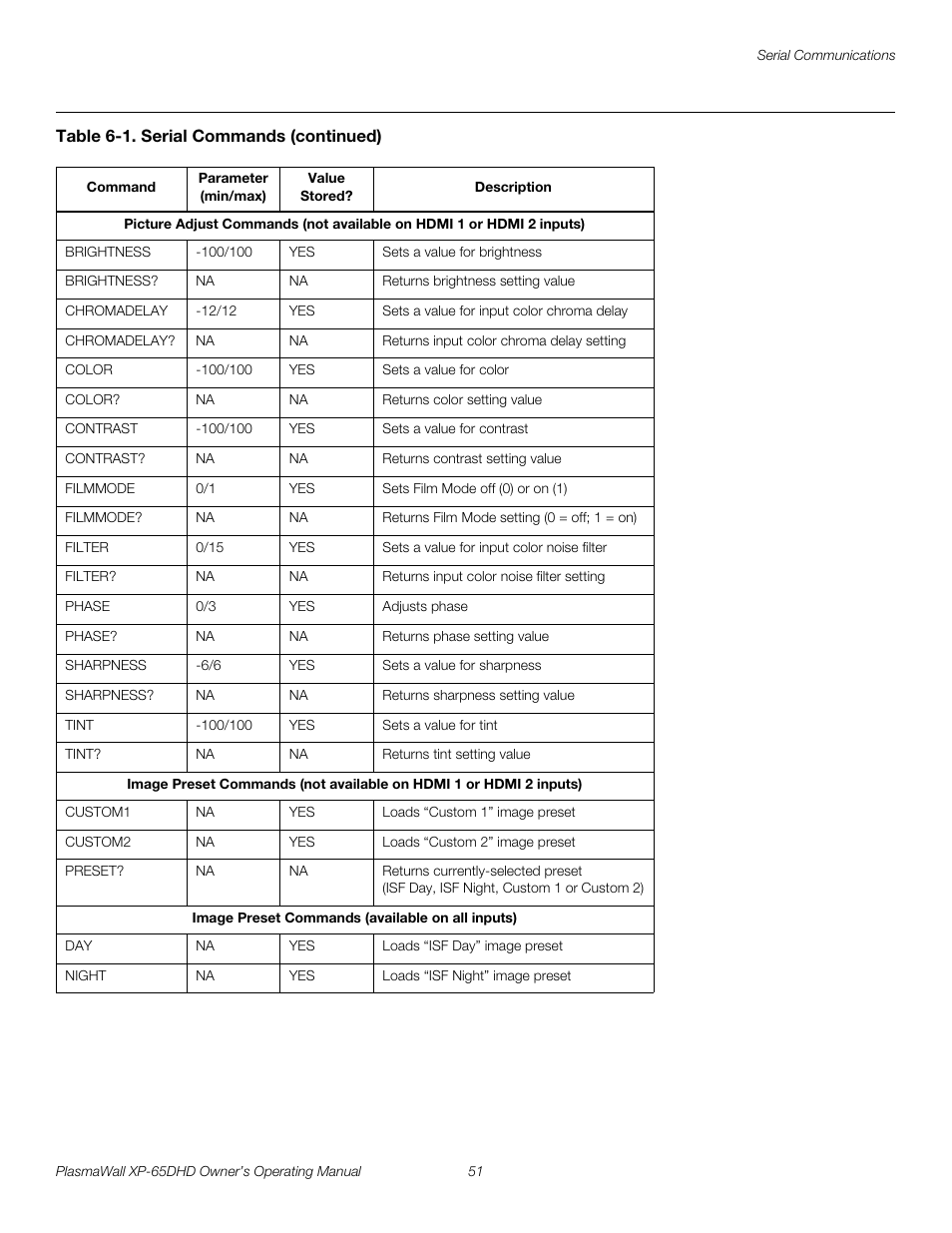 Serial Communications

Table 6-1. Serial Commands (continued)

| Command | Parameter (min/max) | Value Stored? | Description |
|---|---|---|---|
| Picture Adjust Commands (not available on HDMI 1 or HDMI 2 inputs) | | | |
| BRIGHTNESS | -100/100 | YES | Sets a value for brightness |
| BRIGHTNESS? | NA | NA | Returns brightness setting value |
| CHROMADELAY | -12/12 | YES | Sets a value for input color chroma delay |
| CHROMADELAY? | NA | NA | Returns input color chroma delay setting |
| COLOR | -100/100 | YES | Sets a value for color |
| COLOR? | NA | NA | Returns color setting value |
| CONTRAST | -100/100 | YES | Sets a value for contrast |
| CONTRAST? | NA | NA | Returns contrast setting value |
| FILMMODE | 0/1 | YES | Sets Film Mode off (0) or on (1) |
| FILMMODE? | NA | NA | Returns Film Mode setting (0 = off; 1 = on) |
| FILTER | 0/15 | YES | Sets a value for input color noise filter |
| FILTER? | NA | NA | Returns input color noise filter setting |
| PHASE | 0/3 | YES | Adjusts phase |
| PHASE? | NA | NA | Returns phase setting value |
| SHARPNESS | -6/6 | YES | Sets a value for sharpness |
| SHARPNESS? | NA | NA | Returns sharpness setting value |
| TINT | -100/100 | YES | Sets a value for tint |
| TINT? | NA | NA | Returns tint setting value |
| Image Preset Commands (not available on HDMI 1 or HDMI 2 inputs) | | | |
| CUSTOM1 | NA | YES | Loads “Custom 1” image preset |
| CUSTOM2 | NA | YES | Loads “Custom 2” image preset |
| PRESET? | NA | NA | Returns currently-selected preset (ISF Day, ISF Night, Custom 1 or Custom 2) |
| Image Preset Commands (available on all inputs) | | | |
| DAY | NA | YES | Loads “ISF Day” image preset |
| NIGHT | NA | YES | Loads “ISF Night” image preset |

PlasmaWall XP-65DHD Owner’s Operating Manual 51